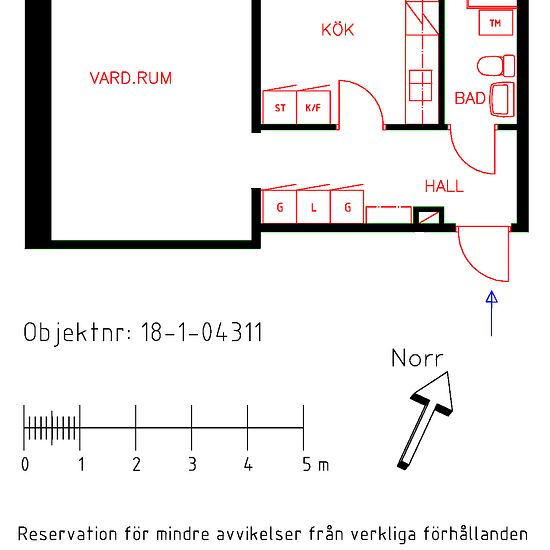 KÖK

TM

VARD.RUM

ST K/F

BAD

HALL

G L G

Objektnr: 18-1-04311

Norr

0 1 2 3 4 5 m

Reservation för mindre avvikelser från verkliga förhållanden